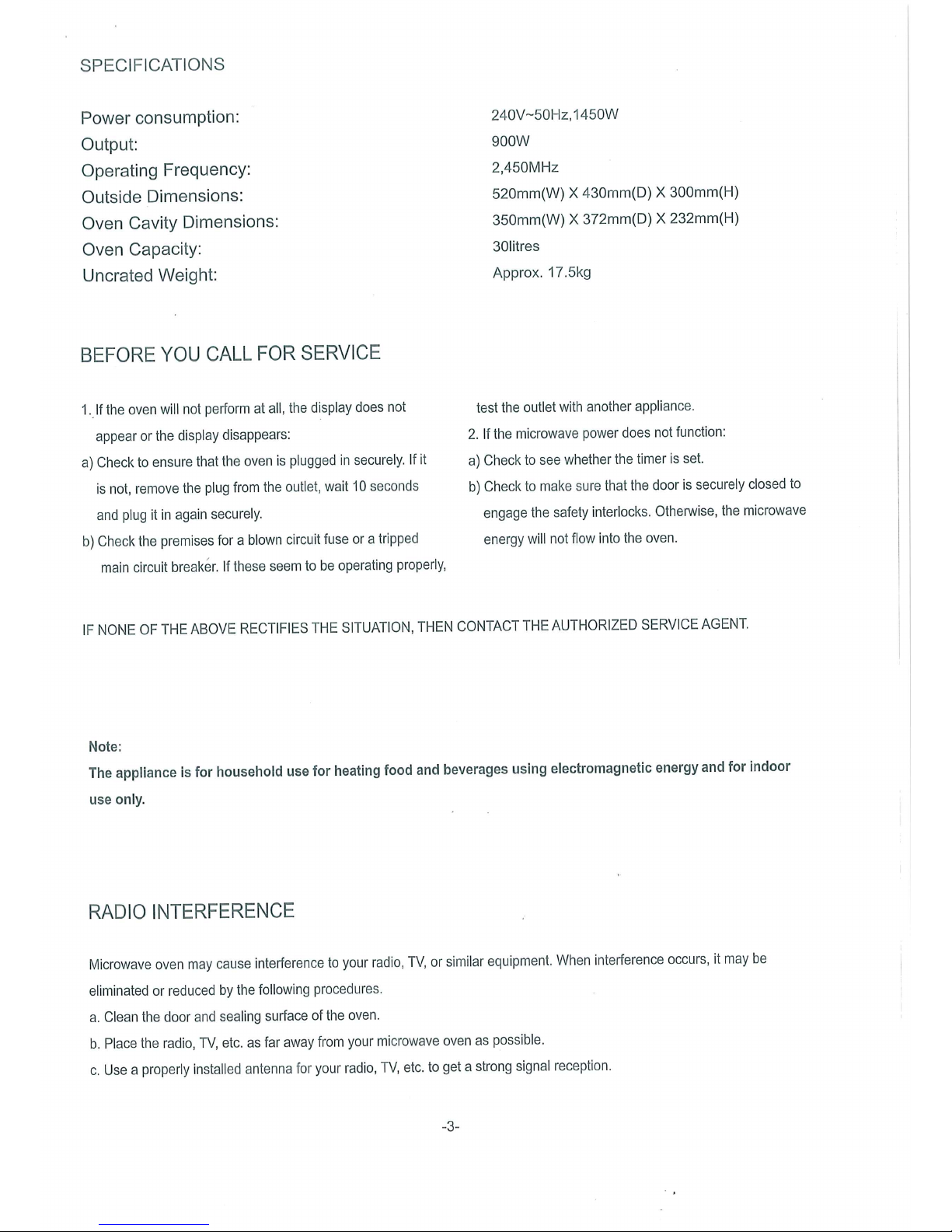 SPECIFICATIONS

Power consumption:
Output:
Operating Frequency:
Outside Dimensions:
Oven Cavity Dimensions:
Oven Capacity:
Uncrated Weight:

240V~50Hz,1450W
900W
2,450MHz
520mm(W) X 430mm(D) X 300mm(H)
350mm(W) X 372mm(D) X 232mm(H)
30litres
Approx. 17.5kg

BEFORE YOU CALL FOR SERVICE

1. If the oven will not perform at all, the display does not appear or the display disappears:

a) Check to ensure that the oven is plugged in securely. If it is not, remove the plug from the outlet, wait 10 seconds and plug it in again securely.

b) Check the premises for a blown circuit fuse or a tripped main circuit breaker. If these seem to be operating properly, test the outlet with another appliance.

2. If the microwave power does not function:

a) Check to see whether the timer is set.

b) Check to make sure that the door is securely closed to engage the safety interlocks. Otherwise, the microwave energy will not flow into the oven.

IF NONE OF THE ABOVE RECTIFIES THE SITUATION, THEN CONTACT THE AUTHORIZED SERVICE AGENT.

Note:

The appliance is for household use for heating food and beverages using electromagnetic energy and for indoor use only.

RADIO INTERFERENCE

Microwave oven may cause interference to your radio, TV, or similar equipment. When interference occurs, it may be eliminated or reduced by the following procedures.

a. Clean the door and sealing surface of the oven.

b. Place the radio, TV, etc. as far away from your microwave oven as possible.

c. Use a properly installed antenna for your radio, TV, etc. to get a strong signal reception.

-3-